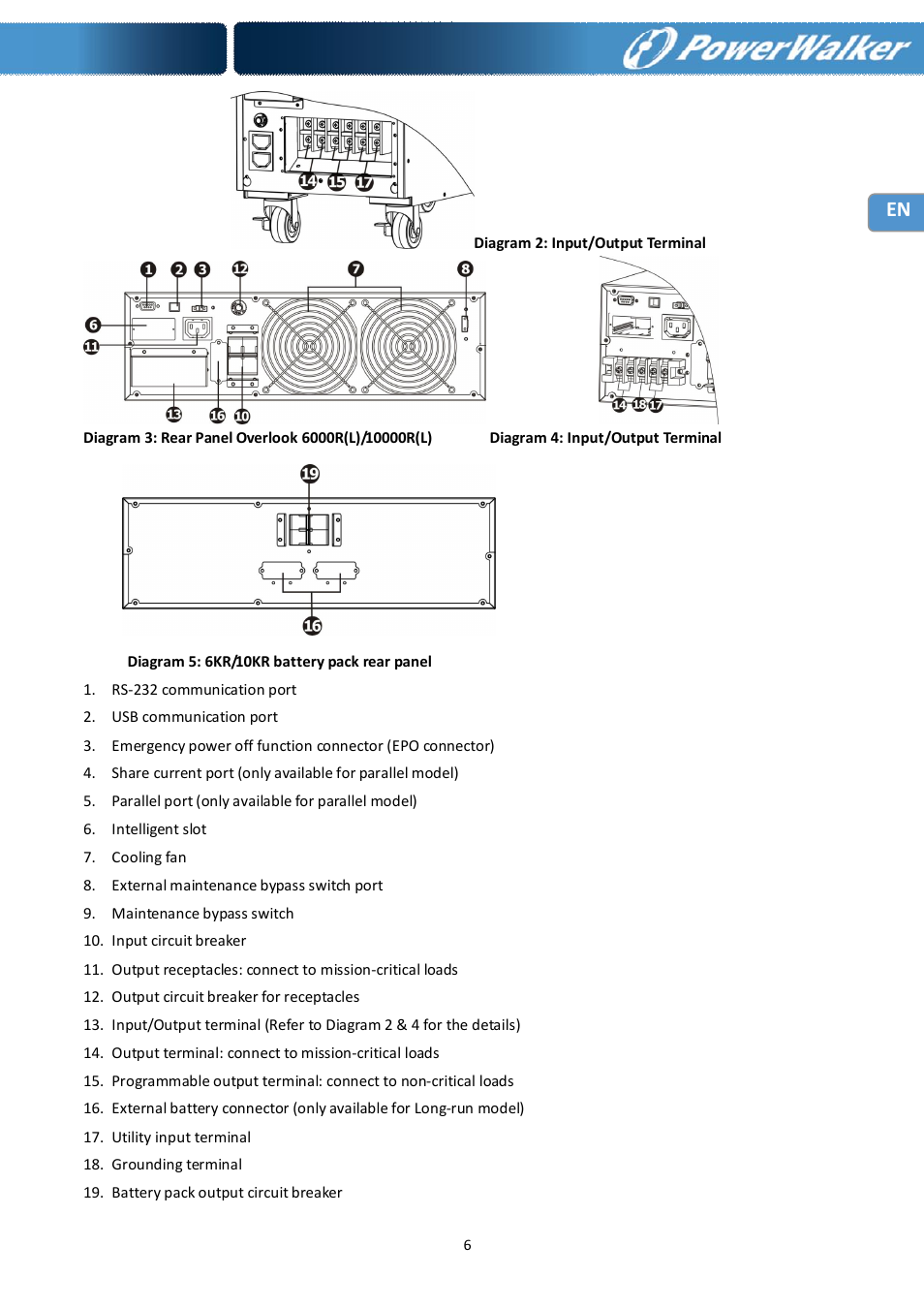 PowerWalker

EN

14 15 17

Diagram 2: Input/Output Terminal

1 2 3 12 7 8

6

11

13 16 10

14 18 17

Diagram 3: Rear Panel Overlook 6000R(L)/10000R(L)

Diagram 4: Input/Output Terminal

19

16

Diagram 5: 6KR/10KR battery pack rear panel

1. RS-232 communication port
2. USB communication port
3. Emergency power off function connector (EPO connector)
4. Share current port (only available for parallel model)
5. Parallel port (only available for parallel model)
6. Intelligent slot
7. Cooling fan
8. External maintenance bypass switch port
9. Maintenance bypass switch
10. Input circuit breaker
11. Output receptacles: connect to mission-critical loads
12. Output circuit breaker for receptacles
13. Input/Output terminal (Refer to Diagram 2 & 4 for the details)
14. Output terminal: connect to mission-critical loads
15. Programmable output terminal: connect to non-critical loads
16. External battery connector (only available for Long-run model)
17. Utility input terminal
18. Grounding terminal
19. Battery pack output circuit breaker

6